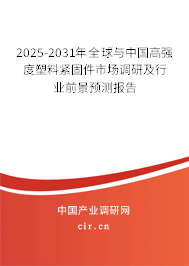 2025-2031年全球与中国高强度塑料紧固件市场调研及行业前景预测报告

中国产业调研网

cir.cn